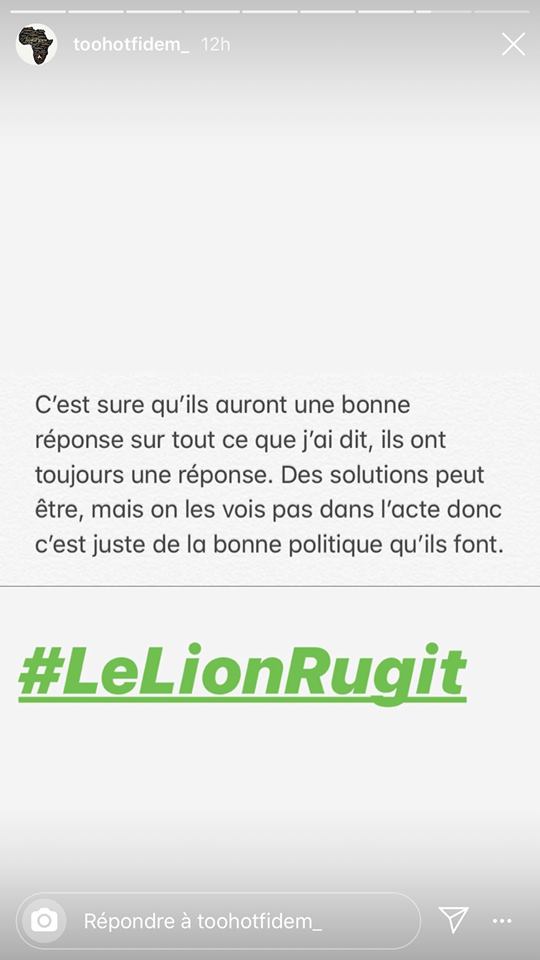 toohotfidem_ 12h

C'est sure qu'ils auront une bonne réponse sur tout ce que j'ai dit, ils ont toujours une réponse. Des solutions peut être, mais on les vois pas dans l'acte donc c'est juste de la bonne politique qu'ils font.

#LeLionRugit

Répondre à toohotfidem_